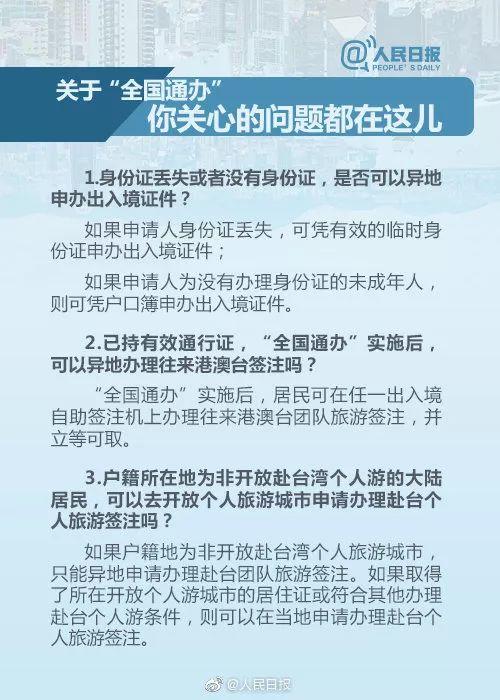 @人民日报
PEOPLE'S DAILY

关于“全国通办”
你关心的问题都在这儿

1.身份证丢失或者没有身份证，是否可以异地申办出入境证件？

如果申请人身份证丢失，可凭有效的临时身份证申办出入境证件；

如果申请人为没有办理身份证的未成年人，则可凭户口簿申办出入境证件。

2.已持有效通行证，“全国通办”实施后，可以异地办理往来港澳台签注吗？

“全国通办”实施后，居民可在任一出入境自助签注机上办理往来港澳台团队旅游签注，并立等可取。

3.户籍所在地为非开放赴台湾个人游的大陆居民，可以去开放个人旅游城市申请办理赴台个人旅游签注吗？

如果户籍地为非开放赴台湾个人旅游城市，只能异地申请办理赴台团队旅游签注。如果取得了所在开放个人游城市的居住证或符合其他办理赴台个人游条件，则可以在当地申请办理赴台个人旅游签注。

@人民日报